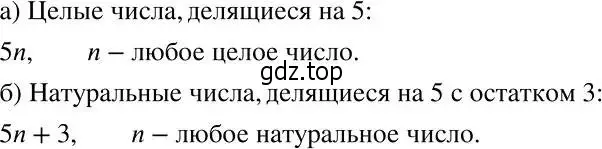 а) Целые числа, делящиеся на 5:

$5n$,   $n$ – любое целое число.

gdz.top

б) Натуральные числа, делящиеся на 5 с остатком 3:

$5n + 3$,   $n$ – любое натуральное число.